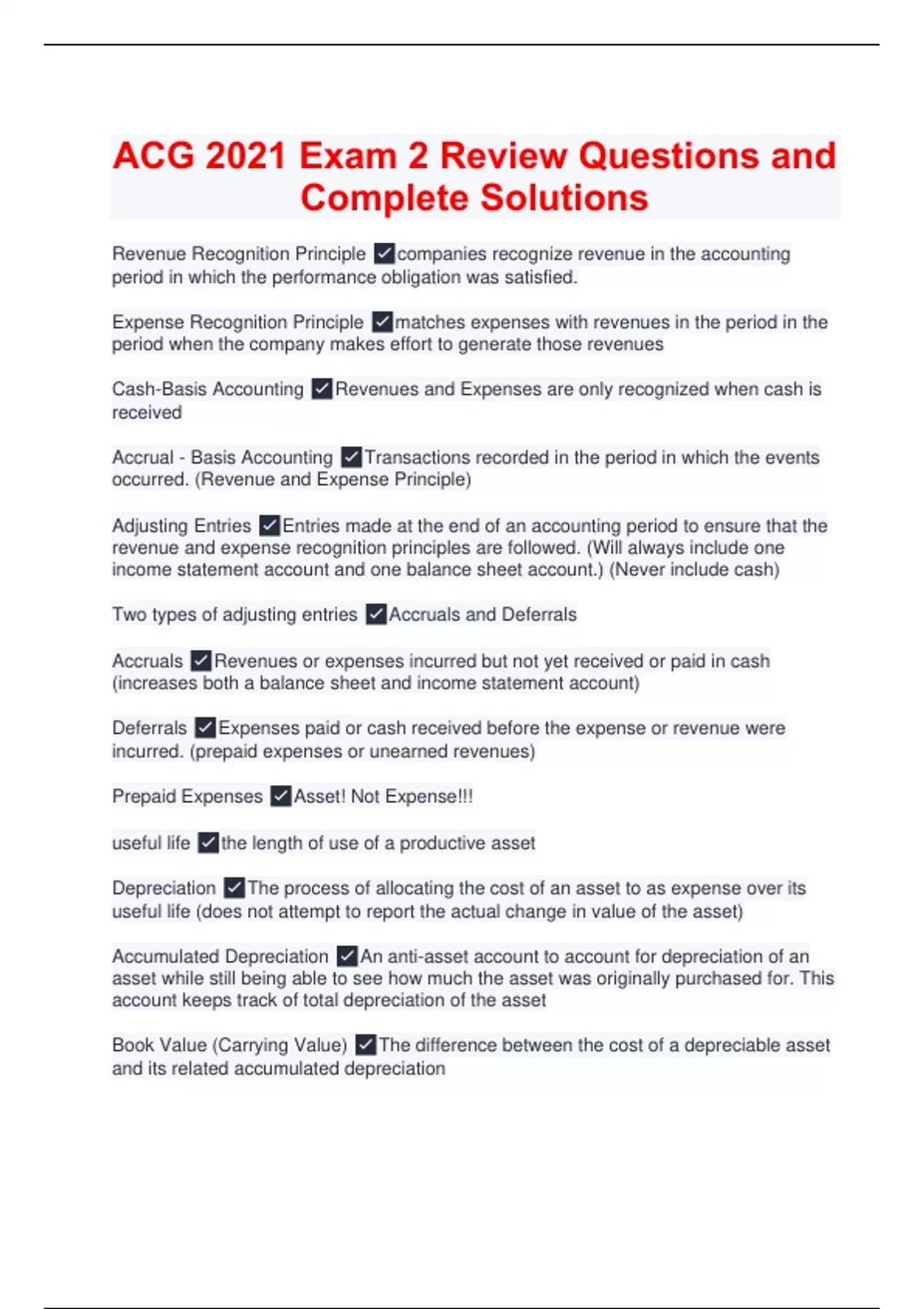 ACG 2021 Exam 2 Review Questions and Complete Solutions

Revenue Recognition Principle ✓companies recognize revenue in the accounting period in which the performance obligation was satisfied.

Expense Recognition Principle ✓matches expenses with revenues in the period in the period when the company makes effort to generate those revenues

Cash-Basis Accounting ✓Revenues and Expenses are only recognized when cash is received

Accrual - Basis Accounting ✓Transactions recorded in the period in which the events occurred. (Revenue and Expense Principle)

Adjusting Entries ✓Entries made at the end of an accounting period to ensure that the revenue and expense recognition principles are followed. (Will always include one income statement account and one balance sheet account.) (Never include cash)

Two types of adjusting entries ✓Accruals and Deferrals

Accruals ✓Revenues or expenses incurred but not yet received or paid in cash (increases both a balance sheet and income statement account)

Deferrals ✓Expenses paid or cash received before the expense or revenue were incurred. (prepaid expenses or unearned revenues)

Prepaid Expenses ✓Asset! Not Expense!!!

useful life ✓the length of use of a productive asset

Depreciation ✓The process of allocating the cost of an asset to as expense over its useful life (does not attempt to report the actual change in value of the asset)

Accumulated Depreciation ✓An anti-asset account to account for depreciation of an asset while still being able to see how much the asset was originally purchased for. This account keeps track of total depreciation of the asset

Book Value (Carrying Value) ✓The difference between the cost of a depreciable asset and its related accumulated depreciation